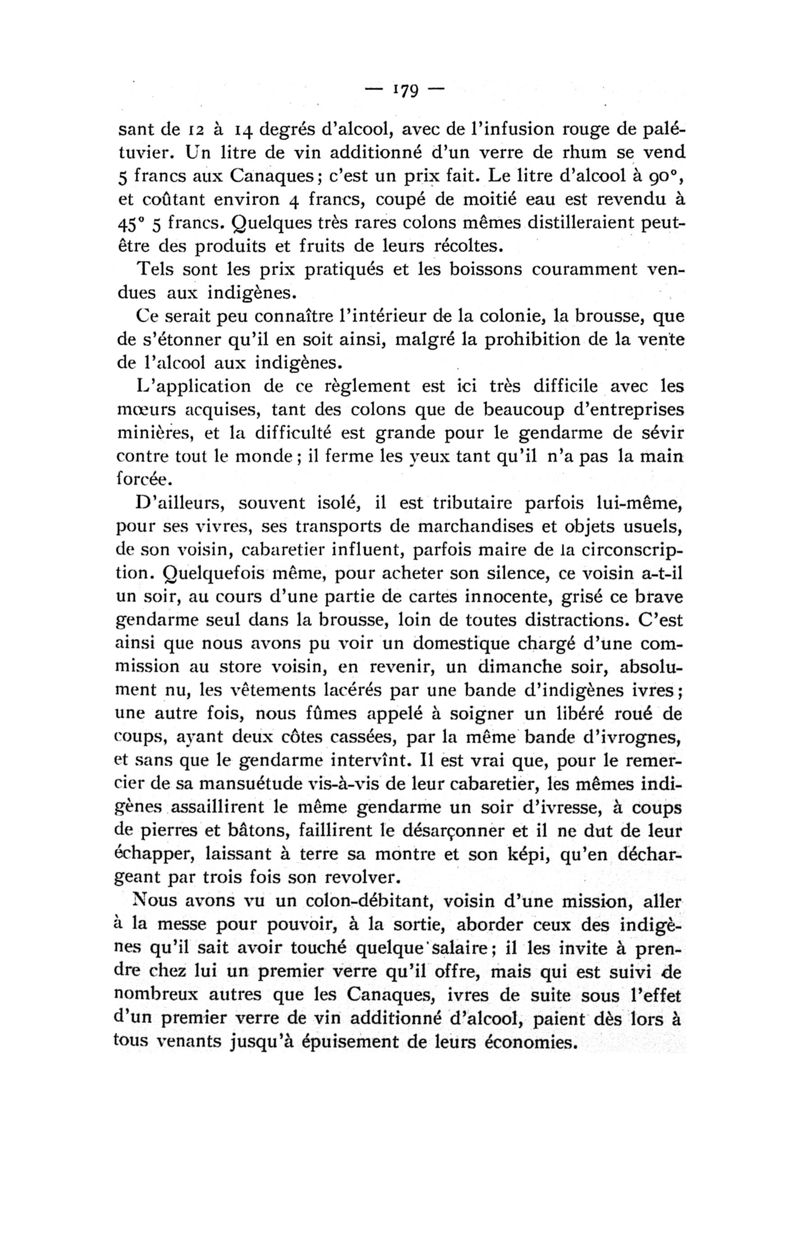 — 179 —

sant de 12 à 14 degrés d'alcool, avec de l'infusion rouge de palétuvier. Un litre de vin additionné d'un verre de rhum se vend 5 francs aux Canaques; c'est un prix fait. Le litre d'alcool à 90°, et coûtant environ 4 francs, coupé de moitié eau est revendu à 45° 5 francs. Quelques très rares colons mêmes distilleraient peut-être des produits et fruits de leurs récoltes.

Tels sont les prix pratiqués et les boissons couramment vendues aux indigènes.

Ce serait peu connaître l'intérieur de la colonie, la brousse, que de s'étonner qu'il en soit ainsi, malgré la prohibition de la vente de l'alcool aux indigènes.

L'application de ce règlement est ici très difficile avec les mœurs acquises, tant des colons que de beaucoup d'entreprises minières, et la difficulté est grande pour le gendarme de sévir contre tout le monde; il ferme les yeux tant qu'il n'a pas la main forcée.

D'ailleurs, souvent isolé, il est tributaire parfois lui-même, pour ses vivres, ses transports de marchandises et objets usuels, de son voisin, cabaretier influent, parfois maire de la circonscription. Quelquefois même, pour acheter son silence, ce voisin a-t-il un soir, au cours d'une partie de cartes innocente, grisé ce brave gendarme seul dans la brousse, loin de toutes distractions. C'est ainsi que nous avons pu voir un domestique chargé d'une commission au store voisin, en revenir, un dimanche soir, absolument nu, les vêtements lacérés par une bande d'indigènes ivres; une autre fois, nous fûmes appelé à soigner un libéré roué de coups, ayant deux côtes cassées, par la même bande d'ivrognes, et sans que le gendarme intervînt. Il est vrai que, pour le remercier de sa mansuétude vis-à-vis de leur cabaretier, les mêmes indigènes assaillirent le même gendarme un soir d'ivresse, à coups de pierres et bâtons, faillirent le désarçonner et il ne dut de leur échapper, laissant à terre sa montre et son képi, qu'en déchargeant par trois fois son revolver.

Nous avons vu un colon-débitant, voisin d'une mission, aller à la messe pour pouvoir, à la sortie, aborder ceux des indigènes qu'il sait avoir touché quelque salaire; il les invite à prendre chez lui un premier verre qu'il offre, mais qui est suivi de nombreux autres que les Canaques, ivres de suite sous l'effet d'un premier verre de vin additionné d'alcool, paient dès lors à tous venants jusqu'à épuisement de leurs économies.